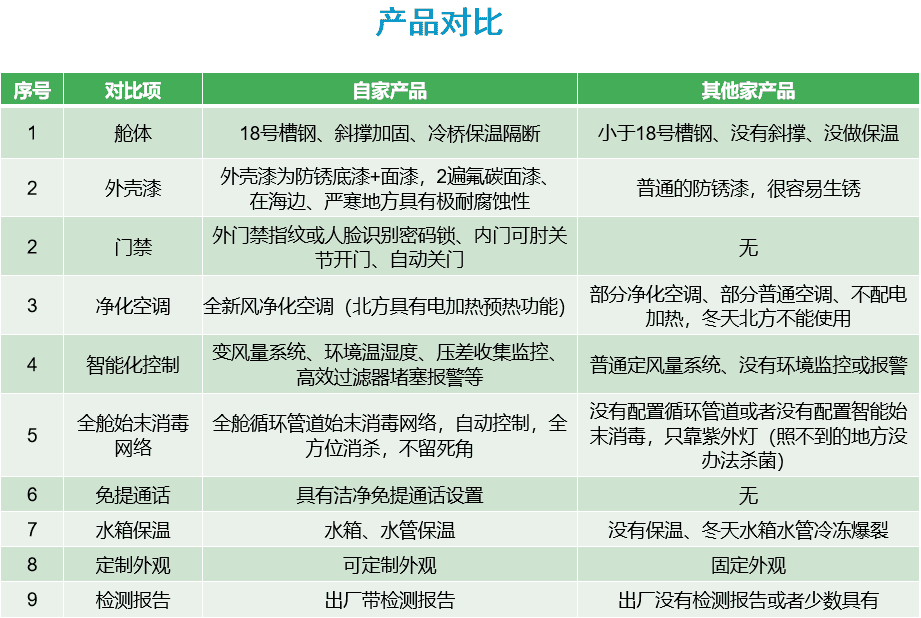 产品对比

| 序号 | 对比项 | 自家产品 | 其他家产品 |
|---|---|---|---|
| 1 | 舱体 | 18号槽钢、斜撑加固、冷桥保温隔断 | 小于18号槽钢、没有斜撑、没做保温 |
| 2 | 外壳漆 | 外壳漆为防锈底漆+面漆，2遍氟碳面漆、在海边、严寒地方具有极耐腐蚀性 | 普通的防锈漆，很容易生锈 |
| 2 | 门禁 | 外门禁指纹或人脸识别密码锁、内门可肘关节开门、自动关门 | 无 |
| 3 | 净化空调 | 全新风净化空调（北方具有电加热预热功能） | 部分净化空调、部分普通空调、不配电加热，冬天北方不能使用 |
| 4 | 智能化控制 | 变风量系统、环境温湿度、压差收集监控、高效过滤器堵塞报警等 | 普通定风量系统、没有环境监控或报警 |
| 5 | 全舱始末消毒网络 | 全舱循环管道始末消毒网络，自动控制，全方位消杀，不留死角 | 没有配置循环管道或者没有配置智能始末消毒，只靠紫外灯（照不到的地方没办法杀菌） |
| 6 | 免提通话 | 具有洁净免提通话设置 | 无 |
| 7 | 水箱保温 | 水箱、水管保温 | 没有保温、冬天水箱水管冷冻爆裂 |
| 8 | 定制外观 | 可定制外观 | 固定外观 |
| 9 | 检测报告 | 出厂带检测报告 | 出厂没有检测报告或者少数具有 |